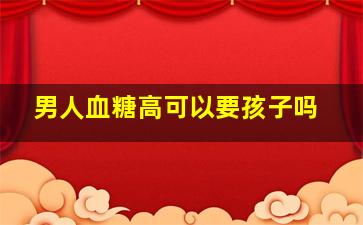 男人血糖高可以要孩子吗